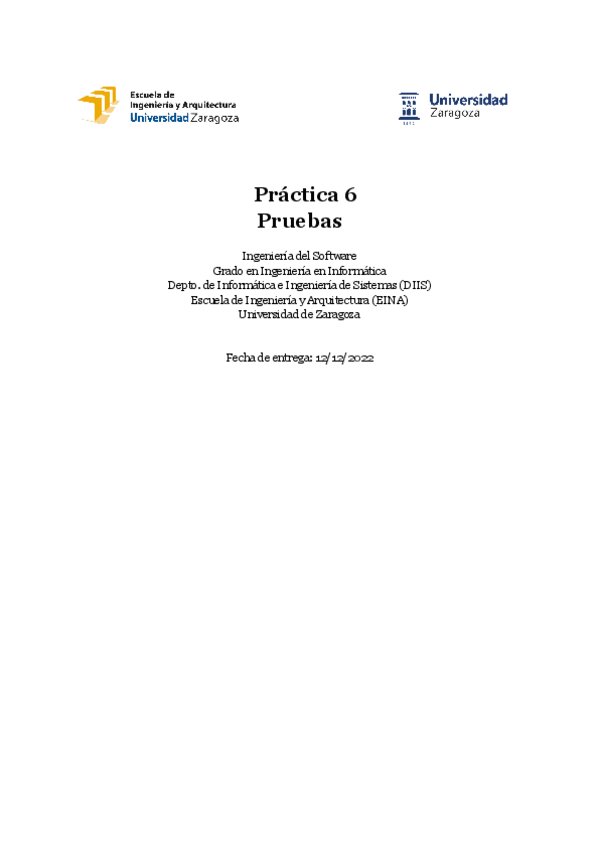 Escuela de
Ingeniería y Arquitectura
Universidad Zaragoza

Universidad
Zaragoza

Práctica 6
Pruebas

Ingeniería del Software
Grado en Ingeniería en Informática
Depto. de Informática e Ingeniería de Sistemas (DIIS)
Escuela de Ingeniería y Arquitectura (EINA)
Universidad de Zaragoza

Fecha de entrega: 12/12/2022